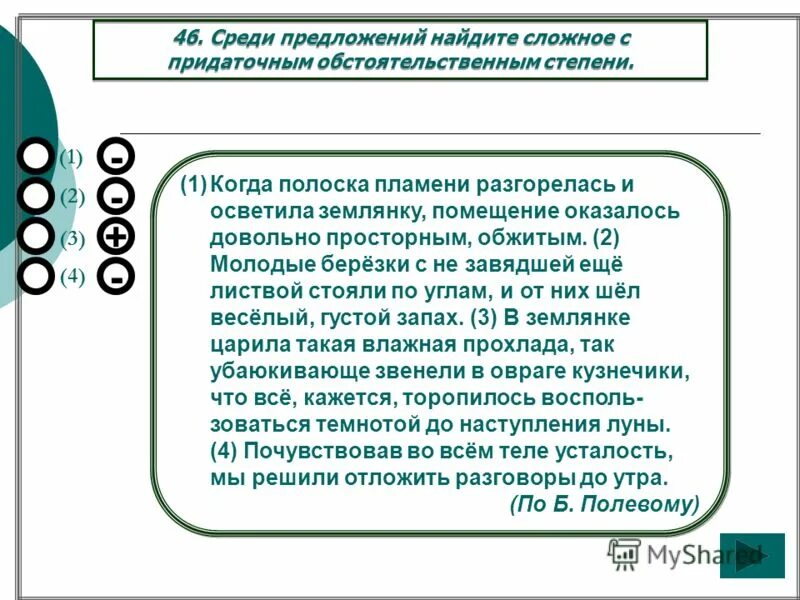 46. Среди предложений найдите сложное с придаточным обстоятельственным степени.

(1) -
(2) -
(3) +
(4) -

(1) Когда полоска пламени разгорелась и осветила землянку, помещение оказалось довольно просторным, обжитым. (2) Молодые берёзки с не завядшей ещё листвой стояли по углам, и от них шёл весёлый, густой запах. (3) В землянке царила такая влажная прохлада, так убаюкивающе звенели в овраге кузнечики, что всё, кажется, торопилось воспользоваться темнотой до наступления луны. (4) Почувствовав во всём теле усталость, мы решили отложить разговоры до утра.

(По Б. Полевому)

MyShared